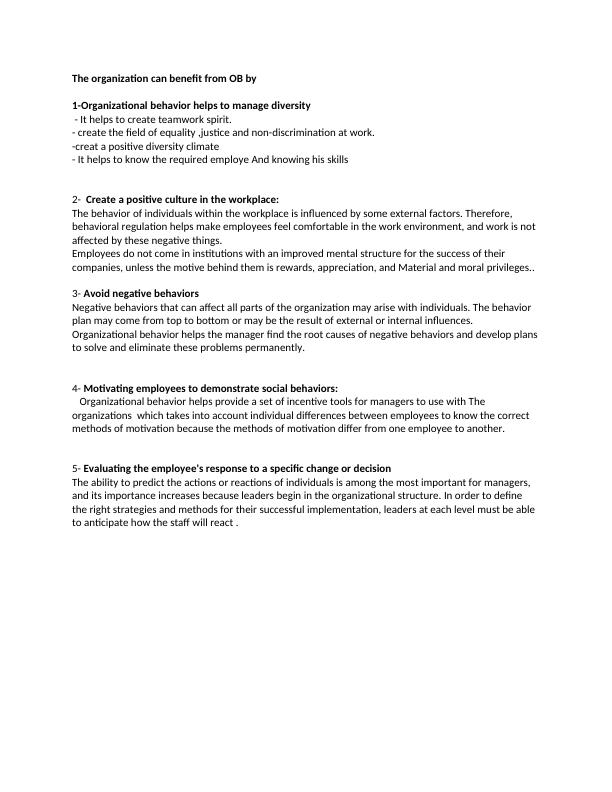 The organization can benefit from OB by

1-Organizational behavior helps to manage diversity
- It helps to create teamwork spirit.
- create the field of equality ,justice and non-discrimination at work.
-creat a positive diversity climate
- It helps to know the required employe And knowing his skills

2- Create a positive culture in the workplace:
The behavior of individuals within the workplace is influenced by some external factors. Therefore, behavioral regulation helps make employees feel comfortable in the work environment, and work is not affected by these negative things.
Employees do not come in institutions with an improved mental structure for the success of their companies, unless the motive behind them is rewards, appreciation, and Material and moral privileges..

3- Avoid negative behaviors
Negative behaviors that can affect all parts of the organization may arise with individuals. The behavior plan may come from top to bottom or may be the result of external or internal influences. Organizational behavior helps the manager find the root causes of negative behaviors and develop plans to solve and eliminate these problems permanently.

4- Motivating employees to demonstrate social behaviors:
Organizational behavior helps provide a set of incentive tools for managers to use with The organizations which takes into account individual differences between employees to know the correct methods of motivation because the methods of motivation differ from one employee to another.

5- Evaluating the employee's response to a specific change or decision
The ability to predict the actions or reactions of individuals is among the most important for managers, and its importance increases because leaders begin in the organizational structure. In order to define the right strategies and methods for their successful implementation, leaders at each level must be able to anticipate how the staff will react .